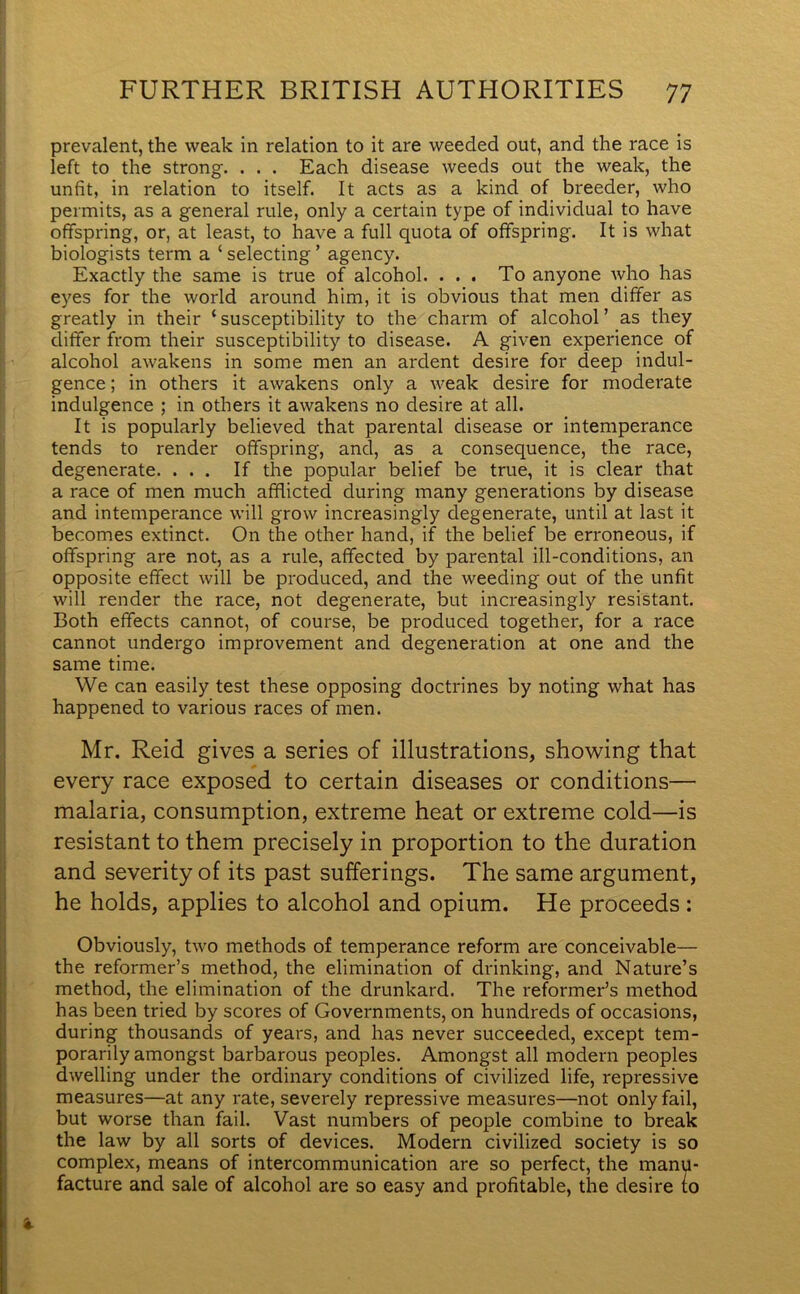 FURTHER BRITISH AUTHORITIES 77

prevalent, the weak in relation to it are weeded out, and the race is left to the strong. . . . Each disease weeds out the weak, the unfit, in relation to itself. It acts as a kind of breeder, who permits, as a general rule, only a certain type of individual to have offspring, or, at least, to have a full quota of offspring. It is what biologists term a 'selecting' agency.

Exactly the same is true of alcohol. . . . To anyone who has eyes for the world around him, it is obvious that men differ as greatly in their 'susceptibility to the charm of alcohol' as they differ from their susceptibility to disease. A given experience of alcohol awakens in some men an ardent desire for deep indulgence; in others it awakens only a weak desire for moderate indulgence ; in others it awakens no desire at all.

It is popularly believed that parental disease or intemperance tends to render offspring, and, as a consequence, the race, degenerate. . . . If the popular belief be true, it is clear that a race of men much afflicted during many generations by disease and intemperance will grow increasingly degenerate, until at last it becomes extinct. On the other hand, if the belief be erroneous, if offspring are not, as a rule, affected by parental ill-conditions, an opposite effect will be produced, and the weeding out of the unfit will render the race, not degenerate, but increasingly resistant. Both effects cannot, of course, be produced together, for a race cannot undergo improvement and degeneration at one and the same time.

We can easily test these opposing doctrines by noting what has happened to various races of men.

Mr. Reid gives a series of illustrations, showing that every race exposed to certain diseases or conditions—malaria, consumption, extreme heat or extreme cold—is resistant to them precisely in proportion to the duration and severity of its past sufferings. The same argument, he holds, applies to alcohol and opium. He proceeds :

Obviously, two methods of temperance reform are conceivable—the reformer's method, the elimination of drinking, and Nature's method, the elimination of the drunkard. The reformer's method has been tried by scores of Governments, on hundreds of occasions, during thousands of years, and has never succeeded, except temporarily amongst barbarous peoples. Amongst all modern peoples dwelling under the ordinary conditions of civilized life, repressive measures—at any rate, severely repressive measures—not only fail, but worse than fail. Vast numbers of people combine to break the law by all sorts of devices. Modern civilized society is so complex, means of intercommunication are so perfect, the manufacture and sale of alcohol are so easy and profitable, the desire to